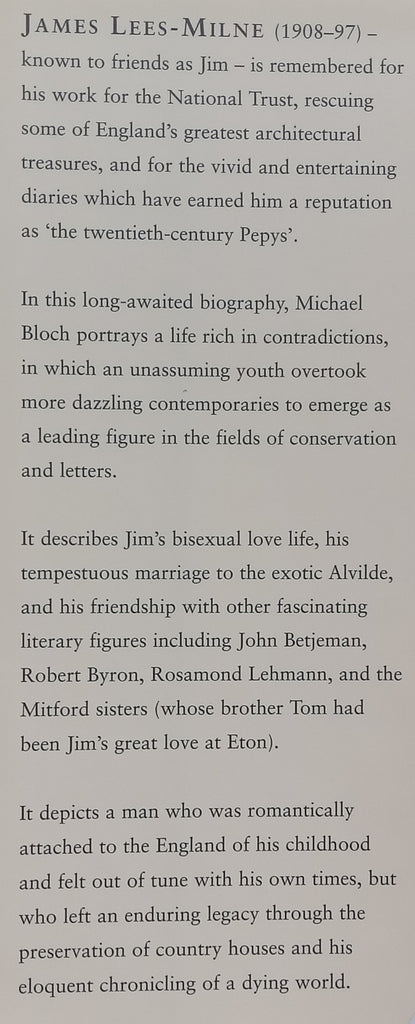 JAMES LEES-MILNE (1908–97) – known to friends as Jim – is remembered for his work for the National Trust, rescuing some of England's greatest architectural treasures, and for the vivid and entertaining diaries which have earned him a reputation as 'the twentieth-century Pepys'.

In this long-awaited biography, Michael Bloch portrays a life rich in contradictions, in which an unassuming youth overtook more dazzling contemporaries to emerge as a leading figure in the fields of conservation and letters.

It describes Jim's bisexual love life, his tempestuous marriage to the exotic Alvilde, and his friendship with other fascinating literary figures including John Betjeman, Robert Byron, Rosamond Lehmann, and the Mitford sisters (whose brother Tom had been Jim's great love at Eton).

It depicts a man who was romantically attached to the England of his childhood and felt out of tune with his own times, but who left an enduring legacy through the preservation of country houses and his eloquent chronicling of a dying world.